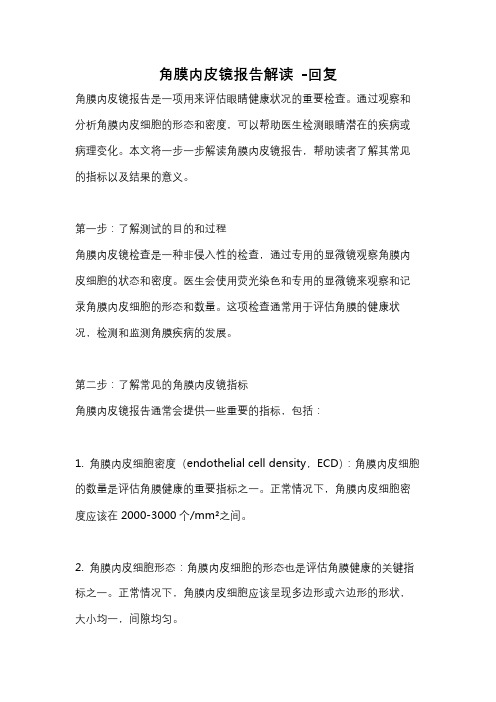 角膜内皮镜报告解读 -回复

角膜内皮镜报告是一项用来评估眼睛健康状况的重要检查。通过观察和分析角膜内皮细胞的形态和密度，可以帮助医生检测眼睛潜在的疾病或病理变化。本文将一步一步解读角膜内皮镜报告，帮助读者了解其常见的指标以及结果的意义。

第一步：了解测试的目的和过程

角膜内皮镜检查是一种非侵入性的检查，通过专用的显微镜观察角膜内皮细胞的状态和密度。医生会使用荧光染色和专用的显微镜来观察和记录角膜内皮细胞的形态和数量。这项检查通常用于评估角膜的健康状况，检测和监测角膜疾病的发展。

第二步：了解常见的角膜内皮镜指标

角膜内皮镜报告通常会提供一些重要的指标，包括：

1. 角膜内皮细胞密度（endothelial cell density，ECD）：角膜内皮细胞的数量是评估角膜健康的重要指标之一。正常情况下，角膜内皮细胞密度应该在 2000-3000 个/mm²之间。

2. 角膜内皮细胞形态：角膜内皮细胞的形态也是评估角膜健康的关键指标之一。正常情况下，角膜内皮细胞应该呈现多边形或六边形的形状，大小均一，间隙均匀。